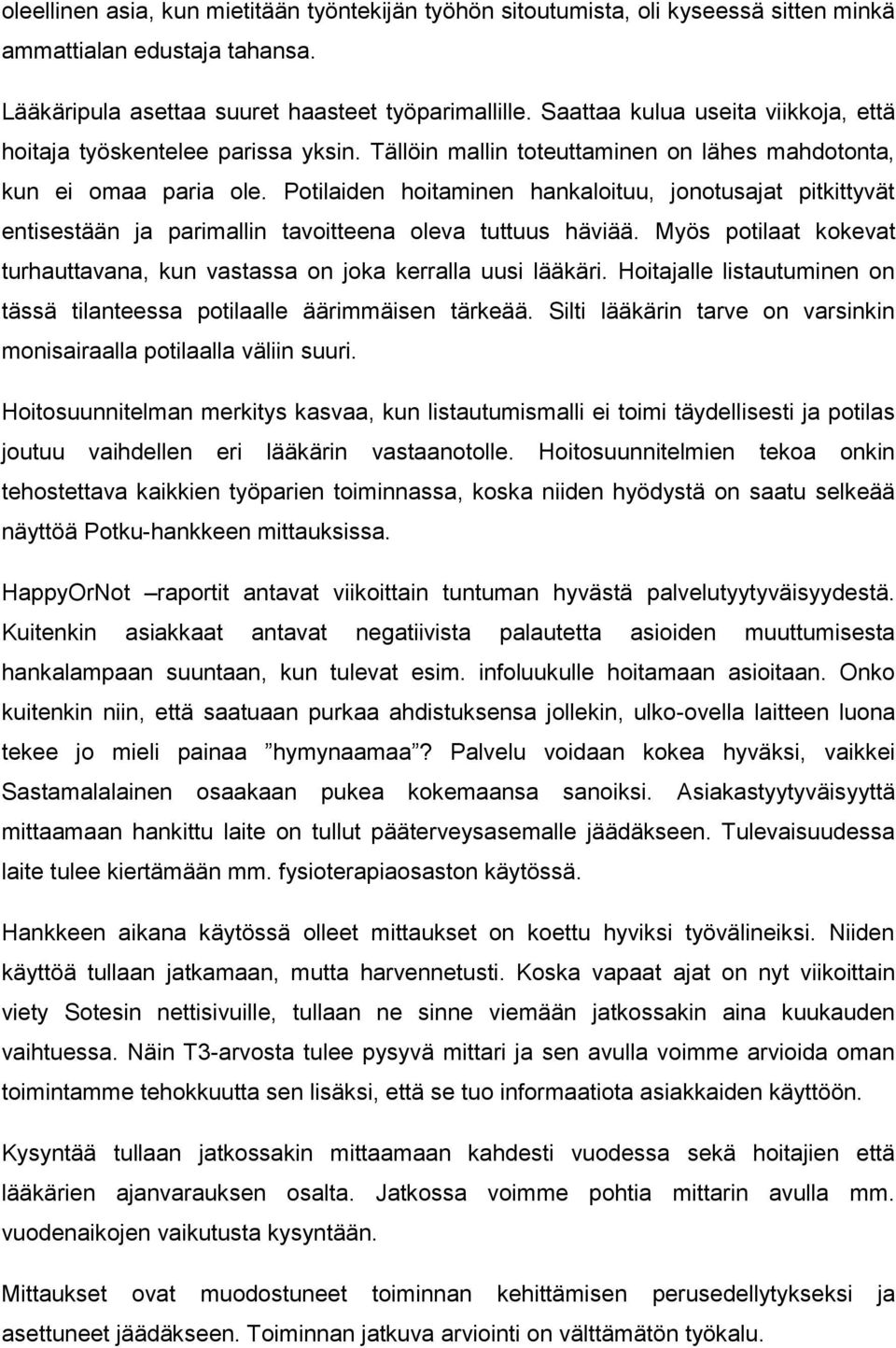 oleellinen asia, kun mietitään työntekijän työhön sitoutumista, oli kyseessä sitten minkä ammattialan edustaja tahansa.

Lääkäripula asettaa suuret haasteet työparimallille. Saattaa kulua useita viikkoja, että hoitaja työskentelee parissa yksin. Tällöin mallin toteuttaminen on lähes mahdotonta, kun ei omaa paria ole. Potilaiden hoitaminen hankaloituu, jonotusajat pitkittyvät entisestään ja parimallin tavoitteena oleva tuttuus häviää. Myös potilaat kokevat turhauttavana, kun vastassa on joka kerralla uusi lääkäri. Hoitajalle listautuminen on tässä tilanteessa potilaalle äärimmäisen tärkeää. Silti lääkärin tarve on varsinkin monisairaalla potilaalla väliin suuri.

Hoitosuunnitelman merkitys kasvaa, kun listautumismalli ei toimi täydellisesti ja potilas joutuu vaihdellen eri lääkärin vastaanotolle. Hoitosuunnitelmien tekoa onkin tehostettava kaikkien työparien toiminnassa, koska niiden hyödystä on saatu selkeää näyttöä Potku-hankkeen mittauksissa.

HappyOrNot –raportit antavat viikoittain tuntuman hyvästä palvelutyytyväisyydestä. Kuitenkin asiakkaat antavat negatiivista palautetta asioiden muuttumisesta hankalampaan suuntaan, kun tulevat esim. infoluukulle hoitamaan asioitaan. Onko kuitenkin niin, että saatuaan purkaa ahdistuksensa jollekin, ulko-ovella laitteen luona tekee jo mieli painaa ”hymynaamaa”? Palvelu voidaan kokea hyväksi, vaikkei Sastamalalainen osaakaan pukea kokemaansa sanoiksi. Asiakastyytyväisyyttä mittaamaan hankittu laite on tullut pääterveysasemalle jäädäkseen. Tulevaisuudessa laite tulee kiertämään mm. fysioterapiaosaston käytössä.

Hankkeen aikana käytössä olleet mittaukset on koettu hyviksi työvälineiksi. Niiden käyttöä tullaan jatkamaan, mutta harvennetusti. Koska vapaat ajat on nyt viikoittain viety Sotesin nettisivuille, tullaan ne sinne viemään jatkossakin aina kuukauden vaihtuessa. Näin T3-arvosta tulee pysyvä mittari ja sen avulla voimme arvioida oman toimintamme tehokkuutta sen lisäksi, että se tuo informaatiota asiakkaiden käyttöön.

Kysyntää tullaan jatkossakin mittaamaan kahdesti vuodessa sekä hoitajien että lääkärien ajanvarauksen osalta. Jatkossa voimme pohtia mittarin avulla mm. vuodenaikojen vaikutusta kysyntään.

Mittaukset ovat muodostuneet toiminnan kehittämisen perusedellytykseksi ja asettuneet jäädäkseen. Toiminnan jatkuva arviointi on välttämätön työkalu.